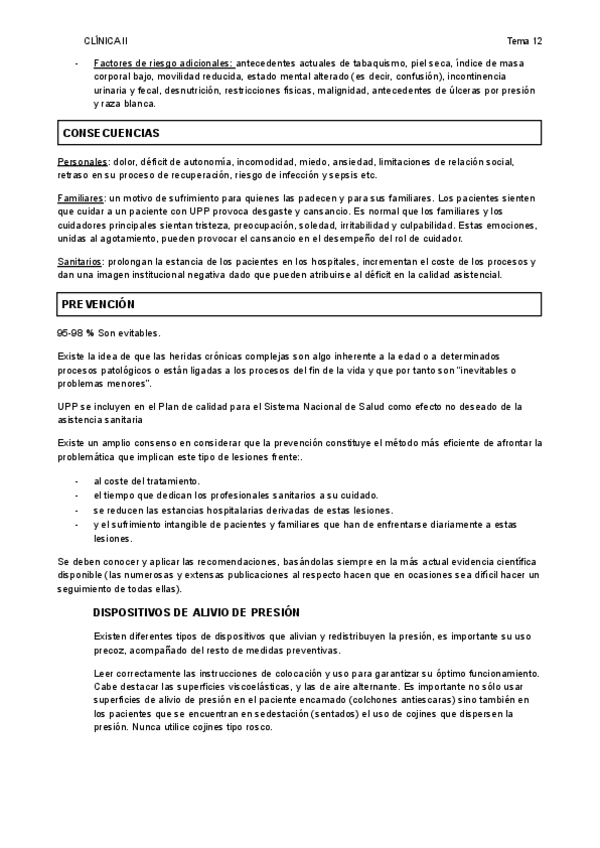 CLÍNICA II

Tema 12

- Factores de riesgo adicionales: antecedentes actuales de tabaquismo, piel seca, índice de masa corporal bajo, movilidad reducida, estado mental alterado (es decir, confusión), incontinencia urinaria y fecal, desnutrición, restricciones físicas, malignidad, antecedentes de úlceras por presión y raza blanca.

CONSECUENCIAS

Personales: dolor, déficit de autonomía, incomodidad, miedo, ansiedad, limitaciones de relación social, retraso en su proceso de recuperación, riesgo de infección y sepsis etc.

Familiares: un motivo de sufrimiento para quienes las padecen y para sus familiares. Los pacientes sienten que cuidar a un paciente con UPP provoca desgaste y cansancio. Es normal que los familiares y los cuidadores principales sientan tristeza, preocupación, soledad, irritabilidad y culpabilidad. Estas emociones, unidas al agotamiento, pueden provocar el cansancio en el desempeño del rol de cuidador.

Sanitarios: prolongan la estancia de los pacientes en los hospitales, incrementan el coste de los procesos y dan una imagen institucional negativa dado que pueden atribuirse al déficit en la calidad asistencial.

PREVENCIÓN

95-98 % Son evitables.

Existe la idea de que las heridas crónicas complejas son algo inherente a la edad o a determinados procesos patológicos o están ligadas a los procesos del fin de la vida y que por tanto son "inevitables o problemas menores".

UPP se incluyen en el Plan de calidad para el Sistema Nacional de Salud como efecto no deseado de la asistencia sanitaria

Existe un amplio consenso en considerar que la prevención constituye el método más eficiente de afrontar la problemática que implican este tipo de lesiones frente:.

- al coste del tratamiento.
- el tiempo que dedican los profesionales sanitarios a su cuidado.
- se reducen las estancias hospitalarias derivadas de estas lesiones.
- y el sufrimiento intangible de pacientes y familiares que han de enfrentarse diariamente a estas lesiones.

Se deben conocer y aplicar las recomendaciones, basándolas siempre en la más actual evidencia científica disponible (las numerosas y extensas publicaciones al respecto hacen que en ocasiones sea difícil hacer un seguimiento de todas ellas).

DISPOSITIVOS DE ALIVIO DE PRESIÓN

Existen diferentes tipos de dispositivos que alivian y redistribuyen la presión, es importante su uso precoz, acompañado del resto de medidas preventivas.

Leer correctamente las instrucciones de colocación y uso para garantizar su óptimo funcionamiento. Cabe destacar las superficies viscoelásticas, y las de aire alternante. Es importante no sólo usar superficies de alivio de presión en el paciente encamado (colchones antiescaras) sino también en los pacientes que se encuentran en sedestación (sentados) el uso de cojines que dispersen la presión. Nunca utilice cojines tipo rosco.